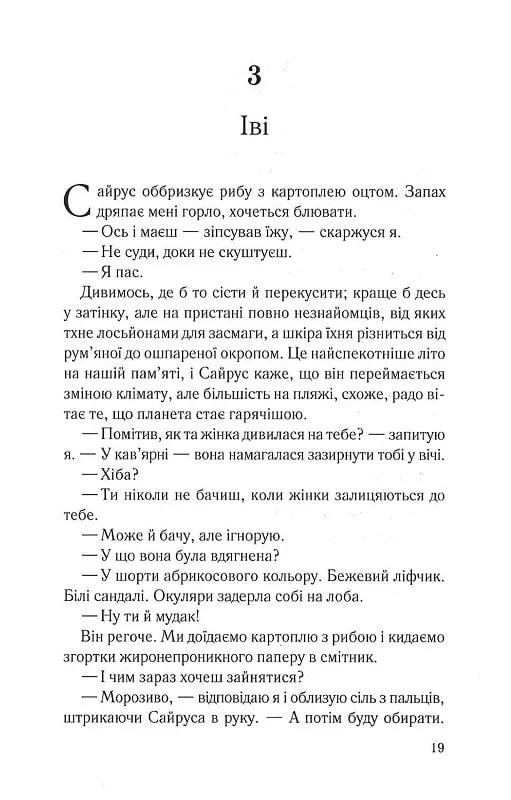 3

Іві

Сайрус оббризкує рибу з картоплею оцтом. Запах дряпає мені горло, хочеться блювати.

— Ось і маєш — зіпсував їжу, — скаржуся я.

— Не суди, доки не скуштуєш.

— Я пас.

Дивимось, де б то сісти й перекусити; краще б десь у затінку, але на пристані повно незнайомців, від яких тхне лосьйонами для засмаги, а шкіра їхня різниться від рум'яної до ошпареної окропом. Це найспекотніше літо на нашій пам'яті, і Сайрус каже, що він переймається зміною клімату, але більшість на пляжі, схоже, радо вітає те, що планета стає гарячішою.

— Помітив, як та жінка дивилася на тебе? — запитую я. — У кав'ярні — вона намагалася зазирнути тобі у вічі.

— Хіба?

— Ти ніколи не бачиш, коли жінки залицяються до тебе.

— Може й бачу, але ігнорую.

— У що вона була вдягнена?

— У шорти абрикосового кольору. Бежевий ліфчик. Білі сандалі. Окуляри задерла собі на лоба.

— Ну ти й мудак!

Він регоче. Ми доїдаємо картоплю з рибою і кидаємо згортки жиронепроникного паперу в смітник.

— І чим зараз хочеш зайнятися?

— Морозиво, — відповідаю я і облизую сіль з пальців, штрикаючи Сайруса в руку. — А потім буду обирати.

19